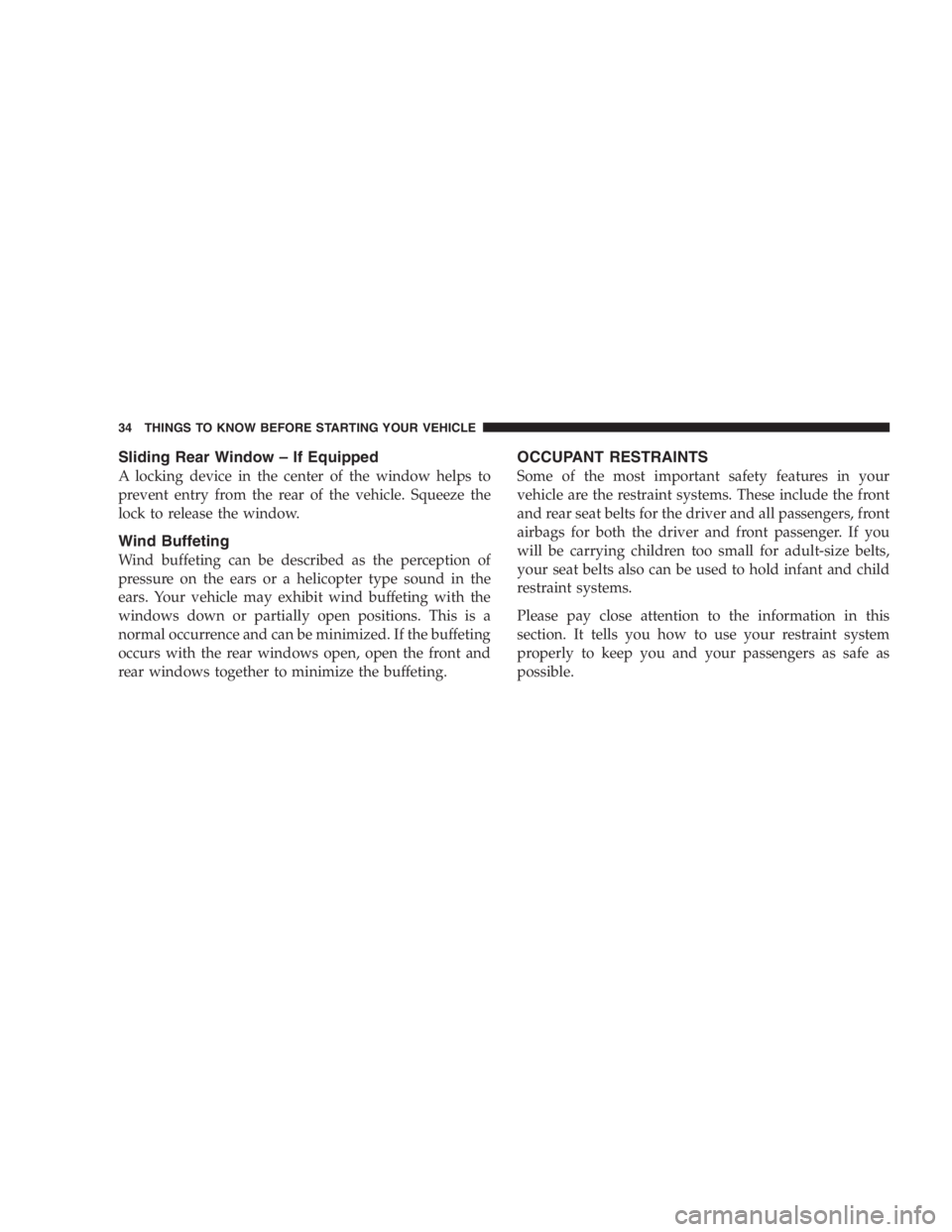 34 THINGS TO KNOW BEFORE STARTING YOUR VEHICLE

Sliding Rear Window – If Equipped

A locking device in the center of the window helps to prevent entry from the rear of the vehicle. Squeeze the lock to release the window.

Wind Buffeting

Wind buffeting can be described as the perception of pressure on the ears or a helicopter type sound in the ears. Your vehicle may exhibit wind buffeting with the windows down or partially open positions. This is a normal occurrence and can be minimized. If the buffeting occurs with the rear windows open, open the front and rear windows together to minimize the buffeting.

OCCUPANT RESTRAINTS

Some of the most important safety features in your vehicle are the restraint systems. These include the front and rear seat belts for the driver and all passengers, front airbags for both the driver and front passenger. If you will be carrying children too small for adult-size belts, your seat belts also can be used to hold infant and child restraint systems.

Please pay close attention to the information in this section. It tells you how to use your restraint system properly to keep you and your passengers as safe as possible.

carmanualsonline.info